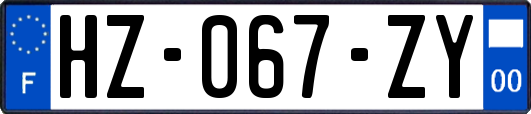 F
HZ-067-ZY
00